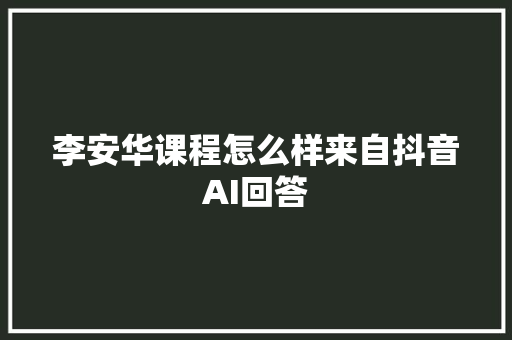 李安华课程怎么样来自抖音AI回答